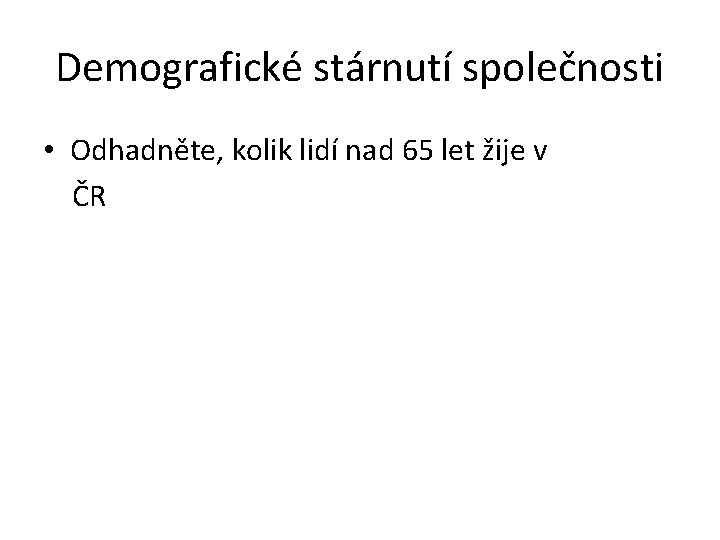 Demografické stárnutí společnosti

• Odhadněte, kolik lidí nad 65 let žije v ČR